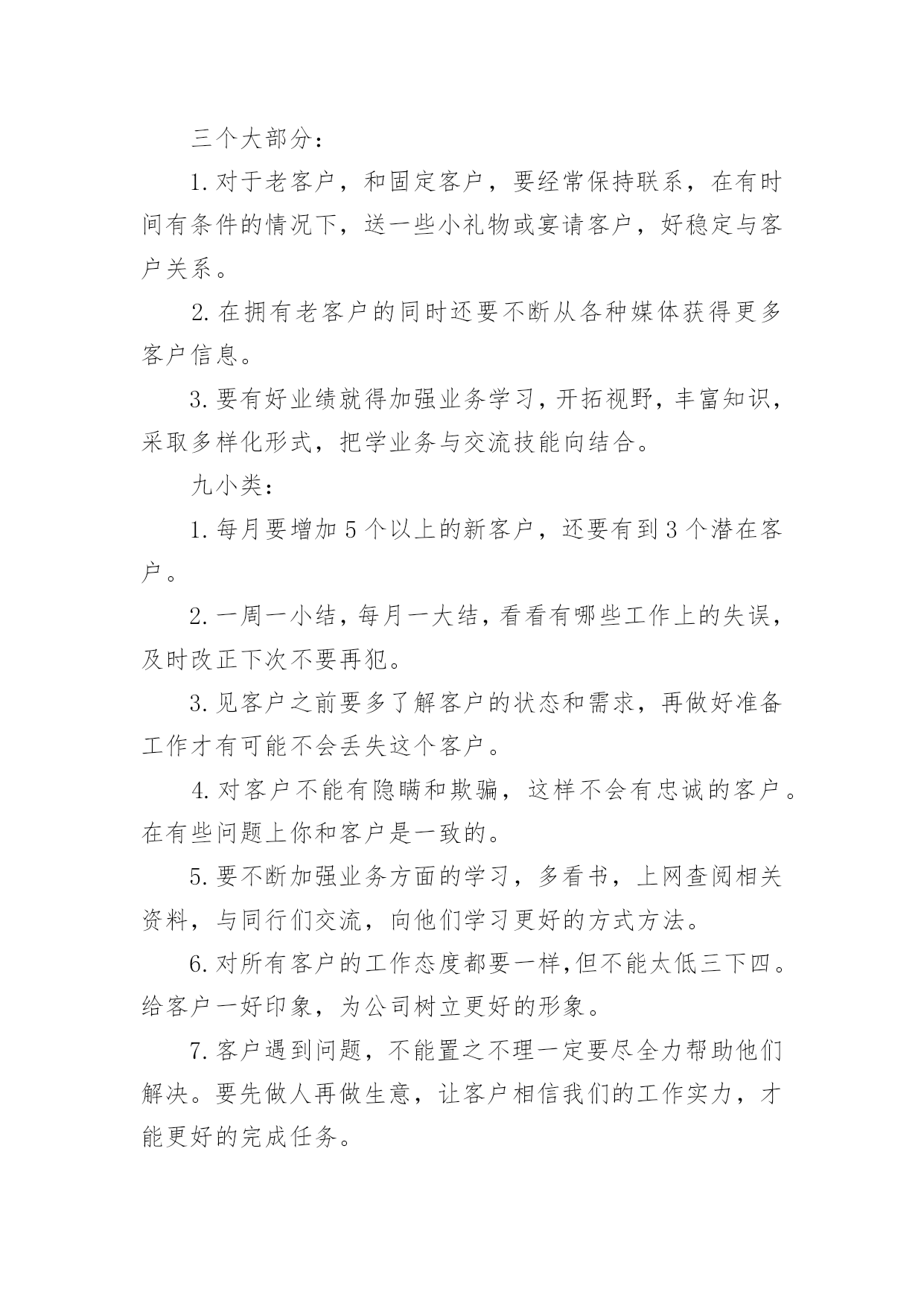 三个大部分：

1.对于老客户，和固定客户，要经常保持联系，在有时间有条件的情况下，送一些小礼物或宴请客户，好稳定与客户关系。

2.在拥有老客户的同时还要不断从各种媒体获得更多客户信息。

3.要有好业绩就得加强业务学习，开拓视野，丰富知识，采取多样化形式，把学业务与交流技能向结合。

九小类：

1.每月要增加5个以上的新客户，还要有到3个潜在客户。

2.一周一小结，每月一大结，看看有哪些工作上的失误，及时改正下次不要再犯。

3.见客户之前要多了解客户的状态和需求，再做好准备工作才有可能不会丢失这个客户。

4.对客户不能有隐瞒和欺骗，这样不会有忠诚的客户。在有些问题上你和客户是一致的。

5.要不断加强业务方面的学习，多看书，上网查阅相关资料，与同行们交流，向他们学习更好的方式方法。

6.对所有客户的工作态度都要一样,但不能太低三下四。给客户一好印象，为公司树立更好的形象。

7.客户遇到问题，不能置之不理一定要尽全力帮助他们解决。要先做人再做生意，让客户相信我们的工作实力，才能更好的完成任务。